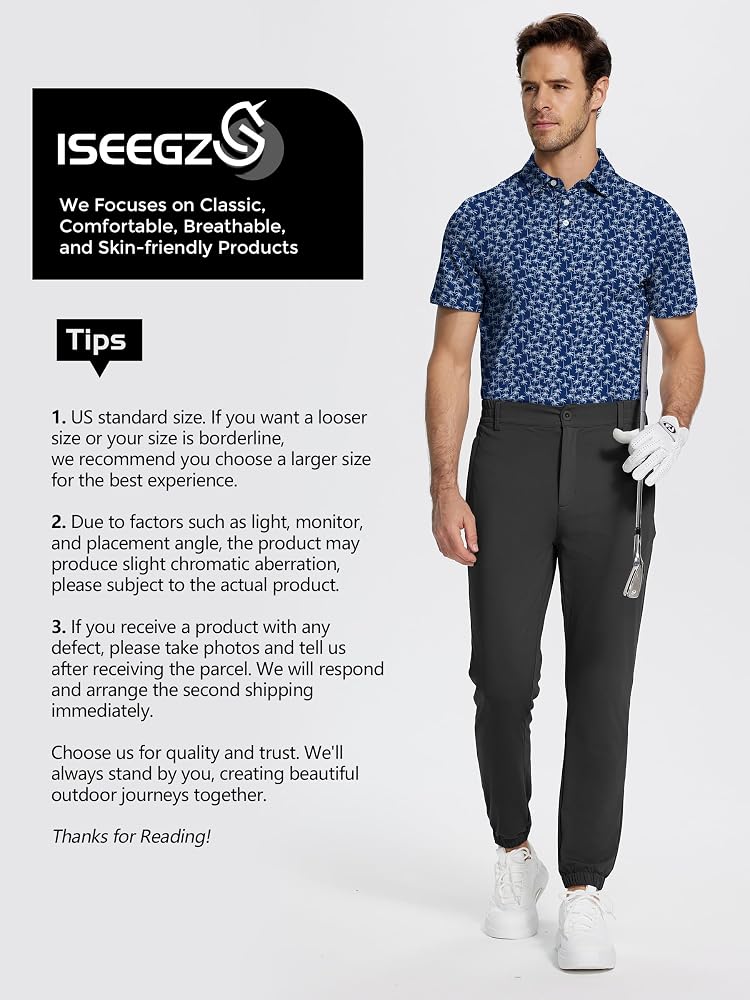 ISEEGZ

We Focuses on Classic, Comfortable, Breathable, and Skin-friendly Products

Tips

1. US standard size. If you want a looser size or your size is borderline, we recommend you choose a larger size for the best experience.

2. Due to factors such as light, monitor, and placement angle, the product may produce slight chromatic aberration, please subject to the actual product.

3. If you receive a product with any defect, please take photos and tell us after receiving the parcel. We will respond and arrange the second shipping immediately.

Choose us for quality and trust. We'll always stand by you, creating beautiful outdoor journeys together.

Thanks for Reading!